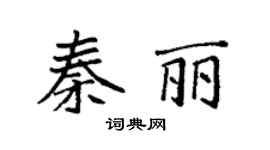 秦丽

词典网